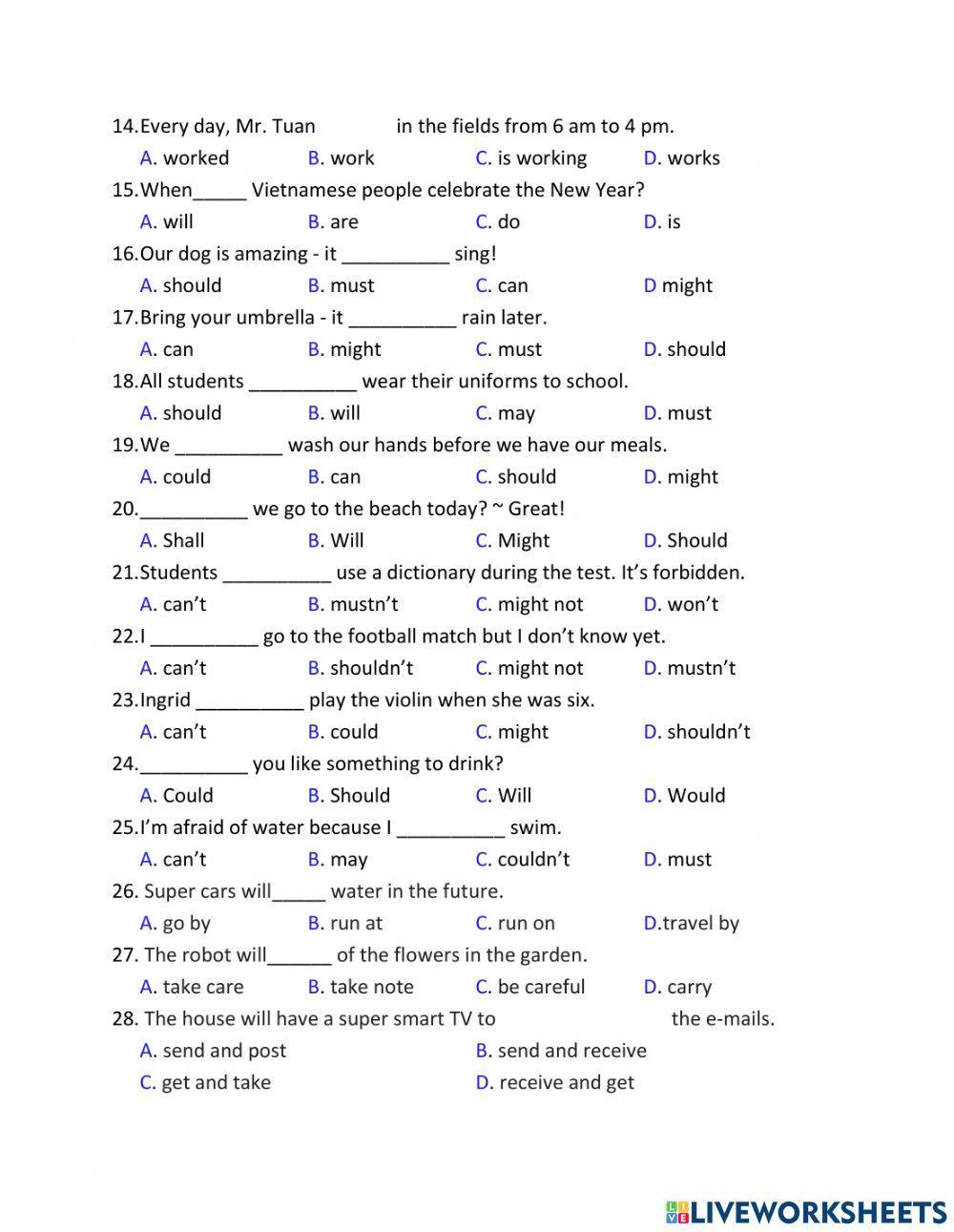 14.Every day, Mr. Tuan in the fields from 6 am to 4 pm.
A. worked B. work C. is working D. works
15.When_____ Vietnamese people celebrate the New Year?
A. will B. are C. do D. is
16.Our dog is amazing - it __________ sing!
A. should B. must C. can D might
17.Bring your umbrella - it __________ rain later.
A. can B. might C. must D. should
18.All students __________ wear their uniforms to school.
A. should B. will C. may D. must
19.We __________ wash our hands before we have our meals.
A. could B. can C. should D. might
20.__________ we go to the beach today? ~ Great!
A. Shall B. Will C. Might D. Should
21.Students __________ use a dictionary during the test. It's forbidden.
A. can't B. mustn't C. might not D. won't
22.I __________ go to the football match but I don't know yet.
A. can't B. shouldn't C. might not D. mustn't
23.Ingrid __________ play the violin when she was six.
A. can't B. could C. might D. shouldn't
24.__________ you like something to drink?
A. Could B. Should C. Will D. Would
25.I'm afraid of water because I __________ swim.
A. can't B. may C. couldn't D. must
26. Super cars will_____ water in the future.
A. go by B. run at C. run on D.travel by
27. The robot will______ of the flowers in the garden.
A. take care B. take note C. be careful D. carry
28. The house will have a super smart TV to the e-mails.
A. send and post B. send and receive
C. get and take D. receive and get

LIVEWORKSHEETS